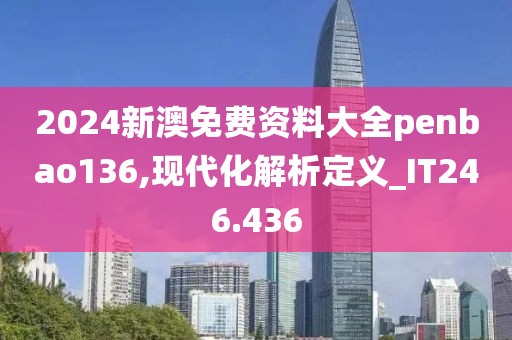 2024新澳免费资料大全penbao136,现代化解析定义_IT246.436